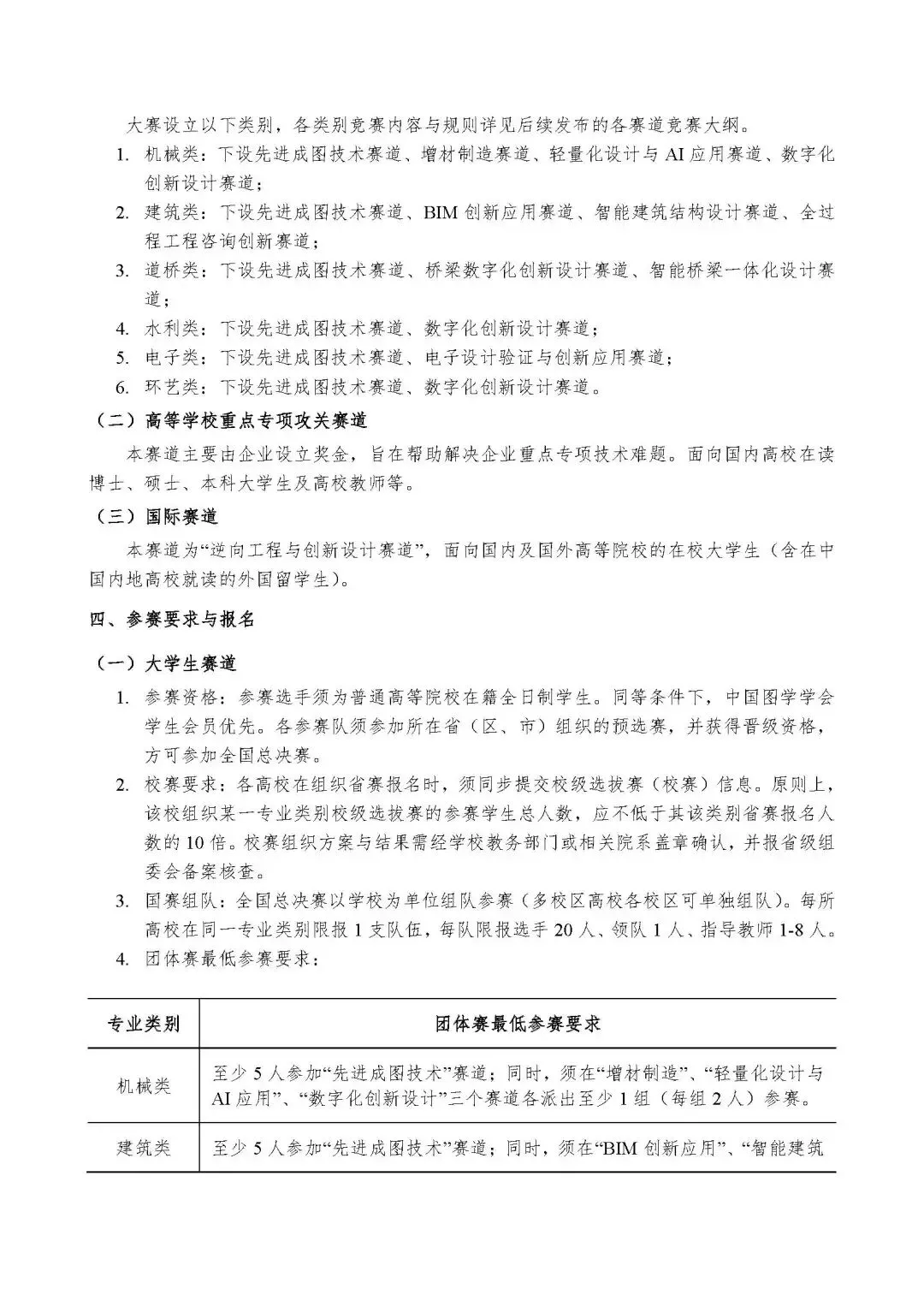 大赛设立以下类别，各类别竞赛内容与规则详见后续发布的各赛道竞赛大纲。

1. 机械类：下设先进成图技术赛道、增材制造赛道、轻量化设计与 AI 应用赛道、数字化创新设计赛道；
2. 建筑类：下设先进成图技术赛道、BIM 创新应用赛道、智能建筑结构设计赛道、全过程工程咨询创新赛道；
3. 道桥类：下设先进成图技术赛道、桥梁数字化创新设计赛道、智能桥梁一体化设计赛道；
4. 水利类：下设先进成图技术赛道、数字化创新设计赛道；
5. 电子类：下设先进成图技术赛道、电子设计验证与创新应用赛道；
6. 环艺类：下设先进成图技术赛道、数字化创新设计赛道。

（二）高等学校重点专项攻关赛道

本赛道主要由企业设立奖金，旨在帮助解决企业重点专项技术难题。面向国内高校在读博士、硕士、本科大学生及高校教师等。

（三）国际赛道

本赛道为“逆向工程与创新设计赛道”，面向国内及国外高等院校的在校大学生（含在中国内地高校就读的外国留学生）。

四、参赛要求与报名

（一）大学生赛道

1. 参赛资格：参赛选手须为普通高等院校在籍全日制学生。同等条件下，中国图学学会学生会员优先。各参赛队须参加所在省（区、市）组织的预选赛，并获得晋级资格，方可参加全国总决赛。
2. 校赛要求：各高校在组织省赛报名时，须同步提交校级选拔赛（校赛）信息。原则上，该校组织某一专业类别校级选拔赛的参赛学生总人数，应不低于其该类别省赛报名人数的 10 倍。校赛组织方案与结果需经学校教务部门或相关院系盖章确认，并报省级组委会备案核查。
3. 国赛组队：全国总决赛以学校为单位组队参赛（多校区高校各校区可单独组队）。每所高校在同一专业类别限报 1 支队伍，每队限报选手 20 人、领队 1 人、指导教师 1-8 人。
4. 团体赛最低参赛要求：

| 专业类别 | 团体赛最低参赛要求 |
|---|---|
| 机械类 | 至少 5 人参加“先进成图技术”赛道；同时，须在“增材制造”、“轻量化设计与 AI 应用”、“数字化创新设计”三个赛道各派出至少 1 组（每组 2 人）参赛。 |
| 建筑类 | 至少 5 人参加“先进成图技术”赛道；同时，须在“BIM 创新应用”、“智能建筑 |